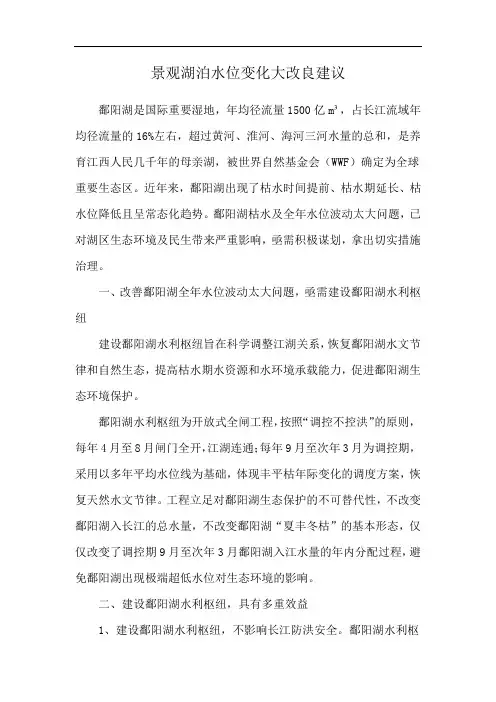 景观湖泊水位变化大改良建议

鄱阳湖是国际重要湿地，年均径流量1500亿$m^3$，占长江流域年均径流量的16%左右，超过黄河、淮河、海河三河水量的总和，是养育江西人民几千年的母亲湖，被世界自然基金会（WWF）确定为全球重要生态区。近年来，鄱阳湖出现了枯水时间提前、枯水期延长、枯水位降低且呈常态化趋势。鄱阳湖枯水及全年水位波动太大问题，已对湖区生态环境及民生带来严重影响，亟需积极谋划，拿出切实措施治理。

一、改善鄱阳湖全年水位波动太大问题，亟需建设鄱阳湖水利枢纽

建设鄱阳湖水利枢纽旨在科学调整江湖关系，恢复鄱阳湖水文节律和自然生态，提高枯水期水资源和水环境承载能力，促进鄱阳湖生态环境保护。

鄱阳湖水利枢纽为开放式全闸工程，按照“调控不控洪”的原则，每年4月至8月闸门全开，江湖连通；每年9月至次年3月为调控期，采用以多年平均水位线为基础，体现丰平枯年际变化的调度方案，恢复天然水文节律。工程立足对鄱阳湖生态保护的不可替代性，不改变鄱阳湖入长江的总水量，不改变鄱阳湖“夏丰冬枯”的基本形态，仅仅改变了调控期9月至次年3月鄱阳湖入江水量的年内分配过程，避免鄱阳湖出现极端超低水位对生态环境的影响。

二、建设鄱阳湖水利枢纽，具有多重效益

1、建设鄱阳湖水利枢纽，不影响长江防洪安全。鄱阳湖水利枢